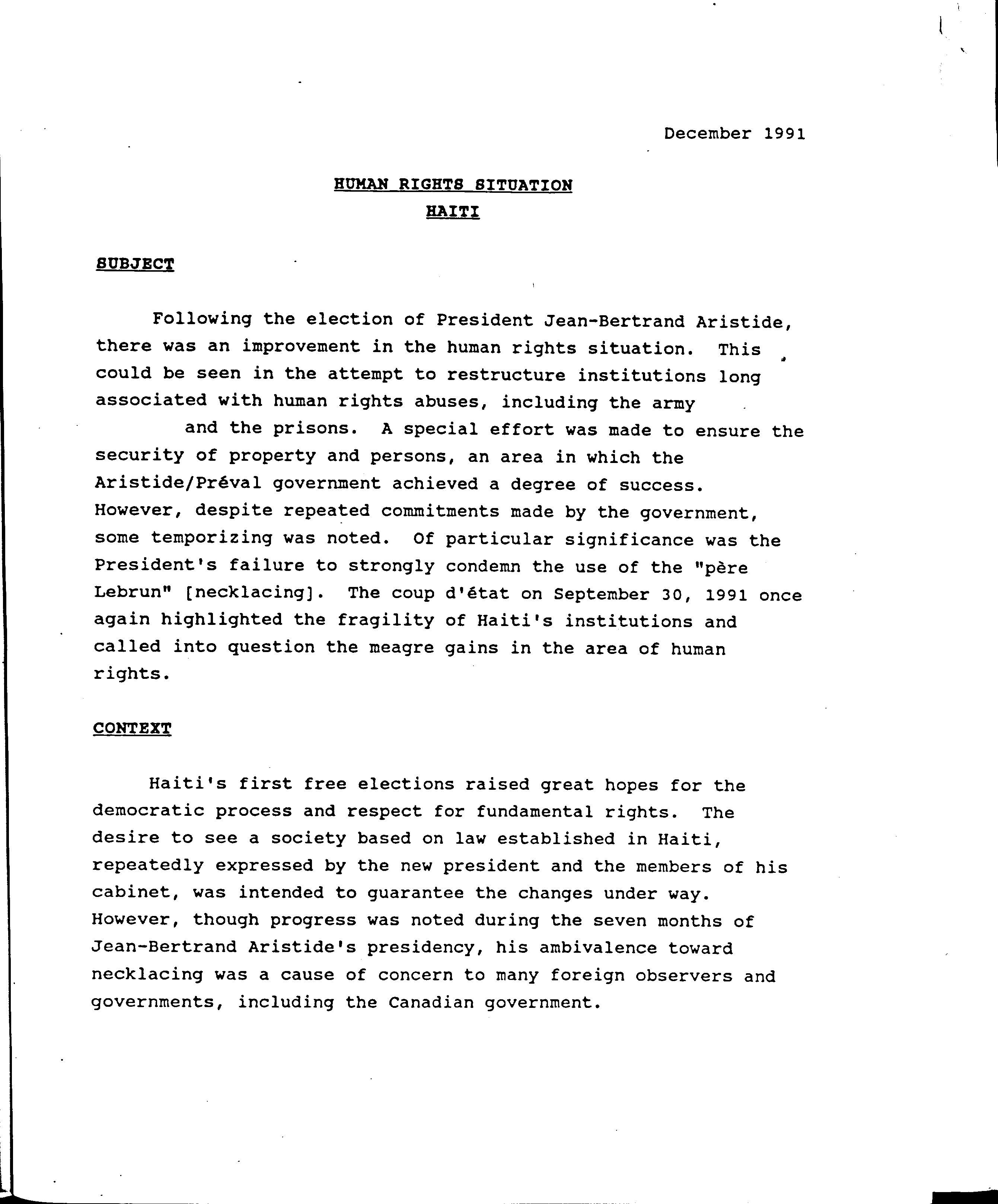 December 1991

HUMAN RIGHTS SITUATION
HAITI

SUBJECT

Following the election of President Jean-Bertrand Aristide, there was an improvement in the human rights situation. This could be seen in the attempt to restructure institutions long associated with human rights abuses, including the army and the prisons. A special effort was made to ensure the security of property and persons, an area in which the Aristide/Préval government achieved a degree of success. However, despite repeated commitments made by the government, some temporizing was noted. Of particular significance was the President's failure to strongly condemn the use of the "père Lebrun" [necklacing]. The coup d'état on September 30, 1991 once again highlighted the fragility of Haiti's institutions and called into question the meagre gains in the area of human rights.

CONTEXT

Haiti's first free elections raised great hopes for the democratic process and respect for fundamental rights. The desire to see a society based on law established in Haiti, repeatedly expressed by the new president and the members of his cabinet, was intended to guarantee the changes under way. However, though progress was noted during the seven months of Jean-Bertrand Aristide's presidency, his ambivalence toward necklacing was a cause of concern to many foreign observers and governments, including the Canadian government.